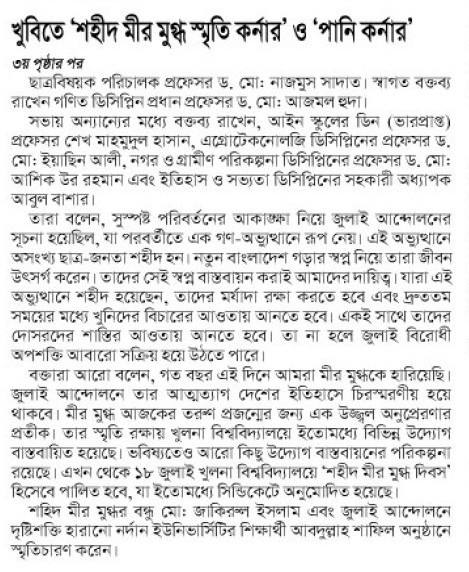 খুবিতে 'শহীদ মীর মুগ্ধ স্মৃতি কর্নার' ও 'পানি কর্নার'

৩য় পৃষ্ঠার পর

ছাত্রবিষয়ক পরিচালক প্রফেসর ড. মো: নাজমুস সাদাত। স্বাগত বক্তব্য রাখেন গণিত ডিসিপ্লিন প্রধান প্রফেসর ড. মো: আজমল হুদা।

সভায় অন্যান্যের মধ্যে বক্তব্য রাখেন, আইন স্কুলের ডিন (ভারপ্রাপ্ত) প্রফেসর শেখ মাহমুদুল হাসান, এগ্রোটেকনোলজি ডিসিপ্লিনের প্রফেসর ড. মো: ইয়াছিন আলী, নগর ও গ্রামীণ পরিকল্পনা ডিসিপ্লিনের প্রফেসর ড. মো: আশিক উর রহমান এবং ইতিহাস ও সভ্যতা ডিসিপ্লিনের সহকারী অধ্যাপক আবুল বাশার।

তারা বলেন, সুস্পষ্ট পরিবর্তনের আকাঙ্ক্ষা নিয়ে জুলাই আন্দোলনের সূচনা হয়েছিল, যা পরবর্তীতে এক গণ-অভ্যুত্থানে রূপ নেয়। এই অভ্যুত্থানে অসংখ্য ছাত্র-জনতা শহীদ হন। নতুন বাংলাদেশ গড়ার স্বপ্ন নিয়ে তারা জীবন উৎসর্গ করেন। তাদের সেই স্বপ্ন বাস্তবায়ন করাই আমাদের দায়িত্ব। যারা এই অভ্যুত্থানে শহীদ হয়েছেন, তাদের মর্যাদা রক্ষা করতে হবে এবং দ্রুততম সময়ের মধ্যে খুনিদের বিচারের আওতায় আনতে হবে। একই সাথে তাদের দোসরদের শাস্তির আওতায় আনতে হবে। তা না হলে জুলাই বিরোধী অপশক্তি আবারো সক্রিয় হয়ে উঠতে পারে।

বক্তারা আরো বলেন, গত বছর এই দিনে আমরা মীর মুগ্ধকে হারিয়েছি। জুলাই আন্দোলনে তার আত্মত্যাগ দেশের ইতিহাসে চিরস্মরণীয় হয়ে থাকবে। মীর মুগ্ধ আজকের তরুণ প্রজন্মের জন্য এক উজ্জ্বল অনুপ্রেরণার প্রতীক। তার স্মৃতি রক্ষায় খুলনা বিশ্ববিদ্যালয়ে ইতোমধ্যে বিভিন্ন উদ্যোগ বাস্তবায়িত হয়েছে। ভবিষ্যতেও আরো কিছু উদ্যোগ বাস্তবায়নের পরিকল্পনা রয়েছে। এখন থেকে ১৮ জুলাই খুলনা বিশ্ববিদ্যালয়ে 'শহীদ মীর মুগ্ধ দিবস' হিসেবে পালিত হবে, যা ইতোমধ্যে সিন্ডিকেটে অনুমোদিত হয়েছে।

শহিদ মীর মুগ্ধর বন্ধু মো: জাকিরুল ইসলাম এবং জুলাই আন্দোলনে দৃষ্টিশক্তি হারানো নর্দান ইউনিভার্সিটির শিক্ষার্থী আবদুল্লাহ শাফিল অনুষ্ঠানে স্মৃতিচারণ করেন।